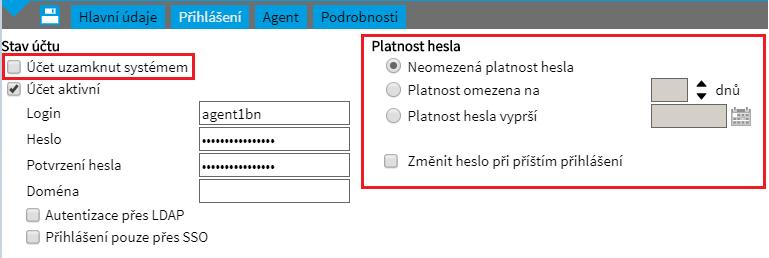 Hlavní údaje Přihlášení Agent Podrobnosti

Stav účtu
Účet uzamknut systémem
Účet aktivní
Login agent1bn
Heslo ••••••••••••••••
Potvrzení hesla ••••••••••••••••
Doména
Autentizace přes LDAP
Přihlášení pouze přes SSO

Platnost hesla
Neomezená platnost hesla
Platnost omezena na dnů
Platnost hesla vyprší
Změnit heslo při příštím přihlášení